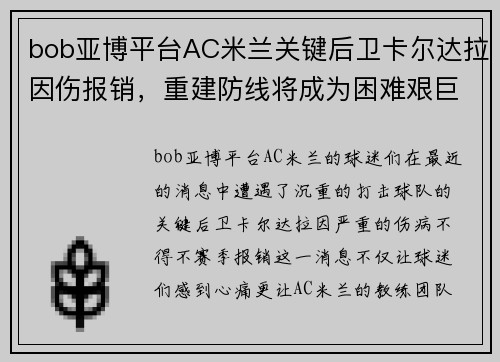 bob亚博平台AC米兰关键后卫卡尔达拉因伤报销，重建防线将成为困难艰巨

bob亚博平台AC米兰的球迷们在最近的消息中遭遇了沉重的打击球队的关键后卫卡尔达拉因严重的伤病不得不赛季报销这一消息不仅让球迷们感到心痛更让AC米兰的教练团队